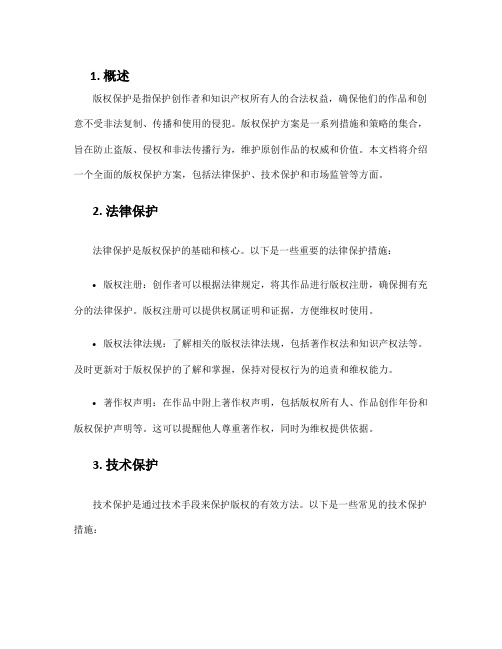 1. 概述

版权保护是指保护创作者和知识产权所有人的合法权益，确保他们的作品和创意不受非法复制、传播和使用的侵犯。版权保护方案是一系列措施和策略的集合，旨在防止盗版、侵权和非法传播行为，维护原创作品的权威和价值。本文档将介绍一个全面的版权保护方案，包括法律保护、技术保护和市场监管等方面。

2. 法律保护

法律保护是版权保护的基础和核心。以下是一些重要的法律保护措施：

• 版权注册：创作者可以根据法律规定，将其作品进行版权注册，确保拥有充分的法律保护。版权注册可以提供权属证明和证据，方便维权时使用。

• 版权法律法规：了解相关的版权法律法规，包括著作权法和知识产权法等。及时更新对于版权保护的了解和掌握，保持对侵权行为的追责和维权能力。

• 著作权声明：在作品中附上著作权声明，包括版权所有人、作品创作年份和版权保护声明等。这可以提醒他人尊重著作权，同时为维权提供依据。

3. 技术保护

技术保护是通过技术手段来保护版权的有效方法。以下是一些常见的技术保护措施：